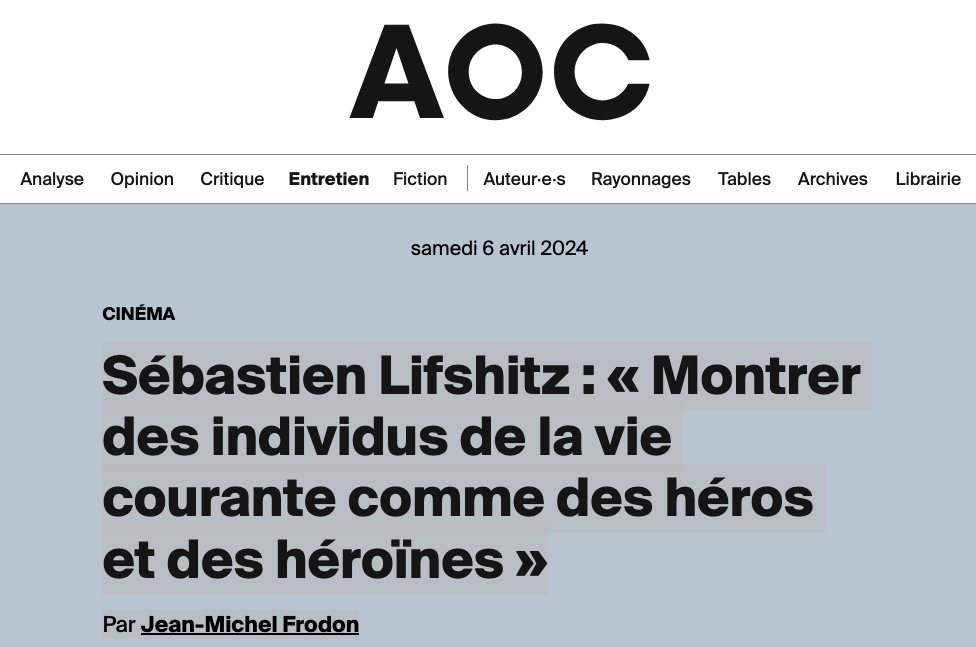 AOC

Analyse Opinion Critique Entretien Fiction Auteur·e·s Rayonnages Tables Archives Librairie

samedi 6 avril 2024

CINÉMA

Sébastien Lifshitz : « Montrer des individus de la vie courante comme des héros et des héroïnes »

Par Jean-Michel Frodon